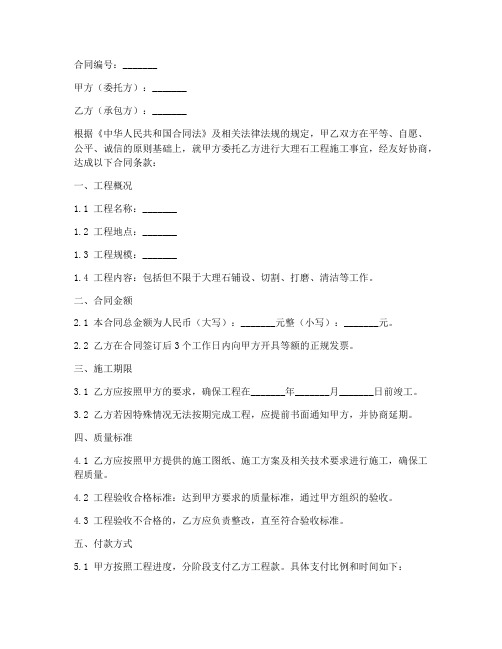 合同编号：_______

甲方（委托方）：_______

乙方（承包方）：_______

根据《中华人民共和国合同法》及相关法律法规的规定，甲乙双方在平等、自愿、公平、诚信的原则基础上，就甲方委托乙方进行大理石工程施工事宜，经友好协商，达成以下合同条款：

一、工程概况

1.1 工程名称：_______

1.2 工程地点：_______

1.3 工程规模：_______

1.4 工程内容：包括但不限于大理石铺设、切割、打磨、清洁等工作。

二、合同金额

2.1 本合同总金额为人民币（大写）：_______元整（小写）：_______元。

2.2 乙方在合同签订后3个工作日内向甲方开具等额的正规发票。

三、施工期限

3.1 乙方应按照甲方的要求，确保工程在_______年_______月_______日前竣工。

3.2 乙方若因特殊情况无法按期完成工程，应提前书面通知甲方，并协商延期。

四、质量标准

4.1 乙方应按照甲方提供的施工图纸、施工方案及相关技术要求进行施工，确保工程质量。

4.2 工程验收合格标准：达到甲方要求的质量标准，通过甲方组织的验收。

4.3 工程验收不合格的，乙方应负责整改，直至符合验收标准。

五、付款方式

5.1 甲方按照工程进度，分阶段支付乙方工程款。具体支付比例和时间如下：